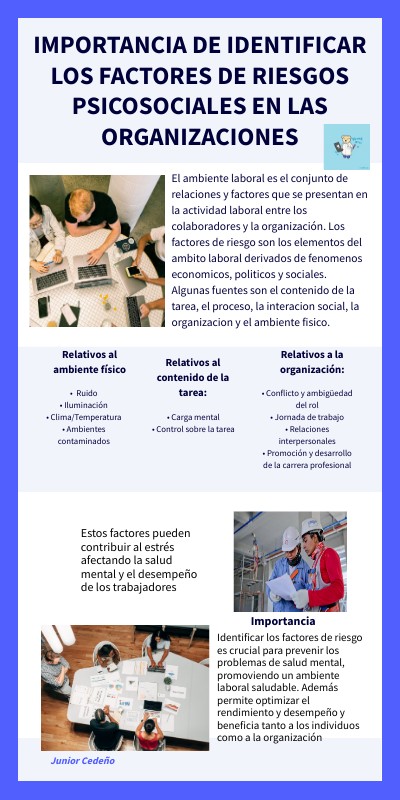 IMPORTANCIA DE IDENTIFICAR LOS FACTORES DE RIESGOS PSICOSOCIALES EN LAS ORGANIZACIONES

El ambiente laboral es el conjunto de relaciones y factores que se presentan en la actividad laboral entre los colaboradores y la organización. Los factores de riesgo son los elementos del ambito laboral derivados de fenomenos economicos, politicos y sociales. Algunas fuentes son el contenido de la tarea, el proceso, la interacion social, la organizacion y el ambiente fisico.

Relativos al ambiente físico
• Ruido
• Iluminación
• Clima/Temperatura
• Ambientes contaminados

Relativos al contenido de la tarea:
• Carga mental
• Control sobre la tarea

Relativos a la organización:
• Conflicto y ambigüedad del rol
• Jornada de trabajo
• Relaciones interpersonales
• Promoción y desarrollo de la carrera profesional

Estos factores pueden contribuir al estrés afectando la salud mental y el desempeño de los trabajadores

Importancia
Identificar los factores de riesgo es crucial para prevenir los problemas de salud mental, promoviendo un ambiente laboral saludable. Además permite optimizar el rendimiento y desempeño y beneficia tanto a los individuos como a la organización

Junior Cedeño